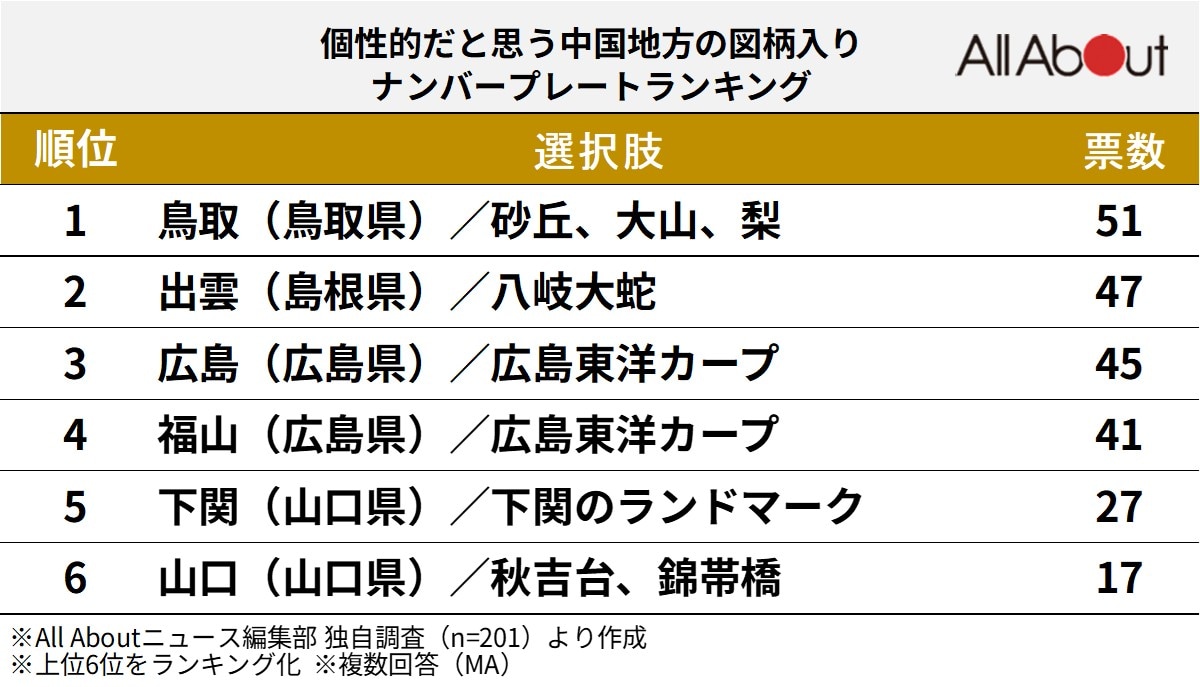 個性的だと思う中国地方の図柄入り
ナンバープレートランキング

All About

| 順位 | 選択肢 | 票数 |
|---|---|---|
| 1 | 鳥取（鳥取県）／砂丘、大山、梨 | 51 |
| 2 | 出雲（島根県）／八岐大蛇 | 47 |
| 3 | 広島（広島県）／広島東洋カープ | 45 |
| 4 | 福山（広島県）／広島東洋カープ | 41 |
| 5 | 下関（山口県）／下関のランドマーク | 27 |
| 6 | 山口（山口県）／秋吉台、錦帯橋 | 17 |

※All Aboutニュース編集部 独自調査（n=201）より作成
※上位6位をランキング化 ※複数回答（MA）